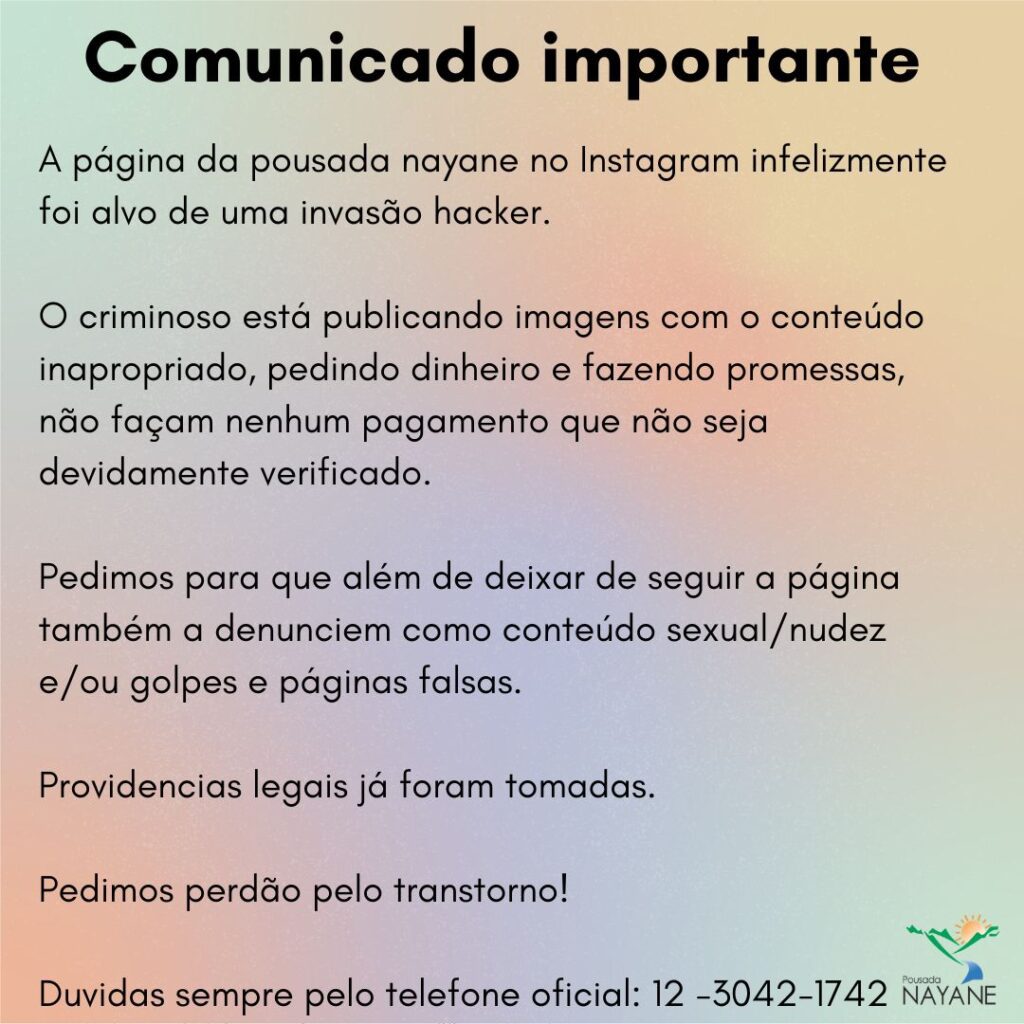 Comunicado importante

A página da pousada nayane no Instagram infelizmente foi alvo de uma invasão hacker.

O criminoso está publicando imagens com o conteúdo inapropriado, pedindo dinheiro e fazendo promessas, não façam nenhum pagamento que não seja devidamente verificado.

Pedimos para que além de deixar de seguir a página também a denunciem como conteúdo sexual/nudez e/ou golpes e páginas falsas.

Providencias legais já foram tomadas.

Pedimos perdão pelo transtorno!

Duvidas sempre pelo telefone oficial: 12 -3042-1742

Pousada NAYANE